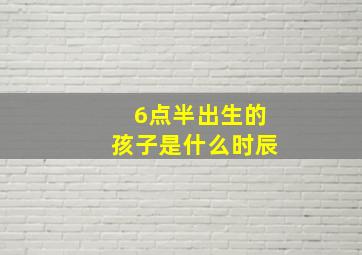 6点半出生的
孩子是什么时辰